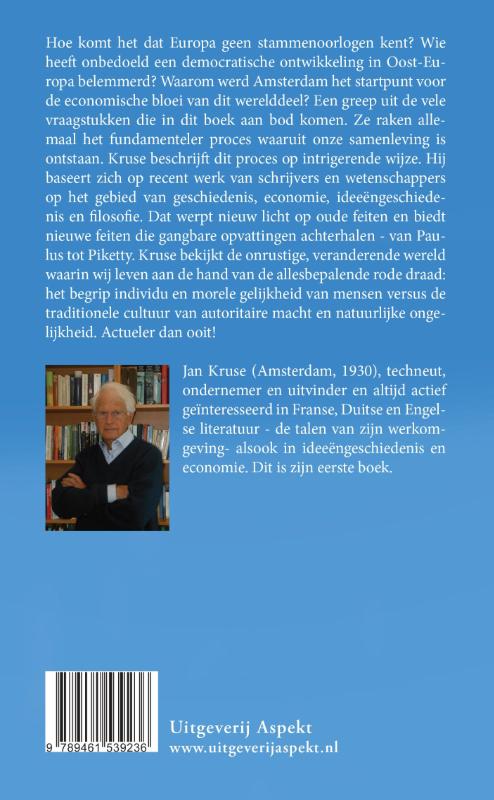 Hoe komt het dat Europa geen stammenoorlogen kent? Wie heeft onbedoeld een democratische ontwikkeling in Oost-Europa belemmerd? Waarom werd Amsterdam het startpunt voor de economische bloei van dit werelddeel? Een greep uit de vele vraagstukken die in dit boek aan bod komen. Ze raken allemaal het fundamenteler proces waaruit onze samenleving is ontstaan. Kruse beschrijft dit proces op intrigerende wijze. Hij baseert zich op recent werk van schrijvers en wetenschappers op het gebied van geschiedenis, economie, ideeëngeschiedenis en filosofie. Dat werpt nieuw licht op oude feiten en biedt nieuwe feiten die gangbare opvattingen achterhalen - van Paulus tot Piketty. Kruse bekijkt de onrustige, veranderende wereld waarin wij leven aan de hand van de allesbepalende rode draad: het begrip individu en morele gelijkheid van mensen versus de traditionele cultuur van autoritaire macht en natuurlijke ongelijkheid. Actueler dan ooit!

Jan Kruse (Amsterdam, 1930), techneut, ondernemer en uitvinder en altijd actief geïnteresseerd in Franse, Duitse en Engelse literatuur - de talen van zijn werkomgeving- alsook in ideeëngeschiedenis en economie. Dit is zijn eerste boek.

9 789461 539236

Uitgeverij Aspekt
www.uitgeverijaspekt.nl